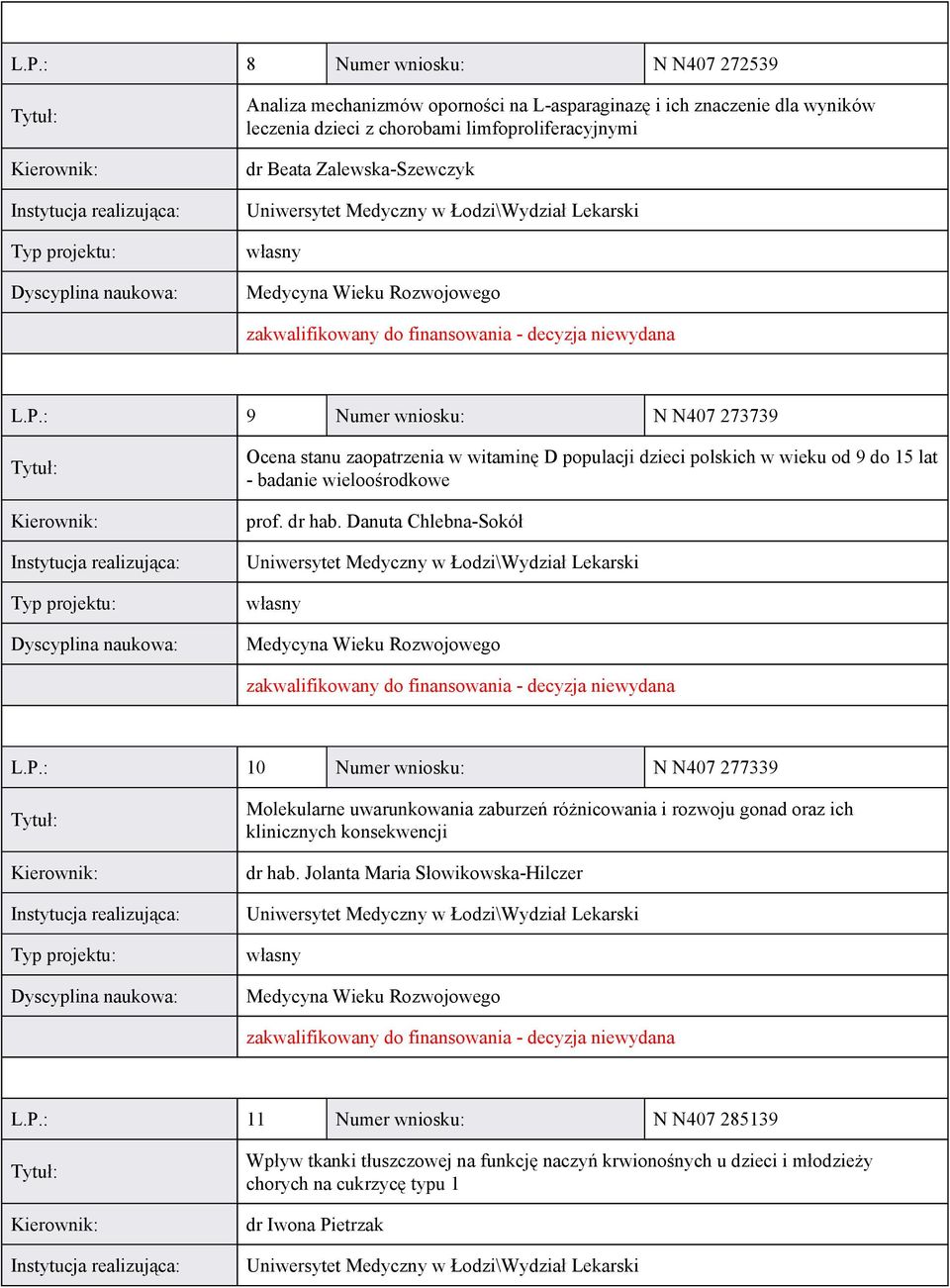 | L.P.: | 8 | Numer wniosku: | N N407 272539 |
|---|---|---|---|
| Tytuł: | Analiza mechanizmów oporności na L-asparaginazę i ich znaczenie dla wyników leczenia dzieci z chorobami limfoproliferacyjnymi | | |
| Kierownik: | dr Beata Zalewska-Szewczyk | | |
| Instytucja realizująca: | Uniwersytet Medyczny w Łodzi\Wydział Lekarski | | |
| Typ projektu: | własny | | |
| Dyscyplina naukowa: | Medycyna Wieku Rozwojowego | | |
| | zakwalifikowany do finansowania - decyzja niewydana | | |

| L.P.: | 9 | Numer wniosku: | N N407 273739 |
|---|---|---|---|
| Tytuł: | Ocena stanu zaopatrzenia w witaminę D populacji dzieci polskich w wieku od 9 do 15 lat - badanie wieloośrodkowe | | |
| Kierownik: | prof. dr hab. Danuta Chlebna-Sokół | | |
| Instytucja realizująca: | Uniwersytet Medyczny w Łodzi\Wydział Lekarski | | |
| Typ projektu: | własny | | |
| Dyscyplina naukowa: | Medycyna Wieku Rozwojowego | | |
| | zakwalifikowany do finansowania - decyzja niewydana | | |

| L.P.: | 10 | Numer wniosku: | N N407 277339 |
|---|---|---|---|
| Tytuł: | Molekularne uwarunkowania zaburzeń różnicowania i rozwoju gonad oraz ich klinicznych konsekwencji | | |
| Kierownik: | dr hab. Jolanta Maria Słowikowska-Hilczer | | |
| Instytucja realizująca: | Uniwersytet Medyczny w Łodzi\Wydział Lekarski | | |
| Typ projektu: | własny | | |
| Dyscyplina naukowa: | Medycyna Wieku Rozwojowego | | |
| | zakwalifikowany do finansowania - decyzja niewydana | | |

| L.P.: | 11 | Numer wniosku: | N N407 285139 |
|---|---|---|---|
| Tytuł: | Wpływ tkanki tłuszczowej na funkcję naczyń krwionośnych u dzieci i młodzieży chorych na cukrzycę typu 1 | | |
| Kierownik: | dr Iwona Pietrzak | | |
| Instytucja realizująca: | Uniwersytet Medyczny w Łodzi\Wydział Lekarski | | |